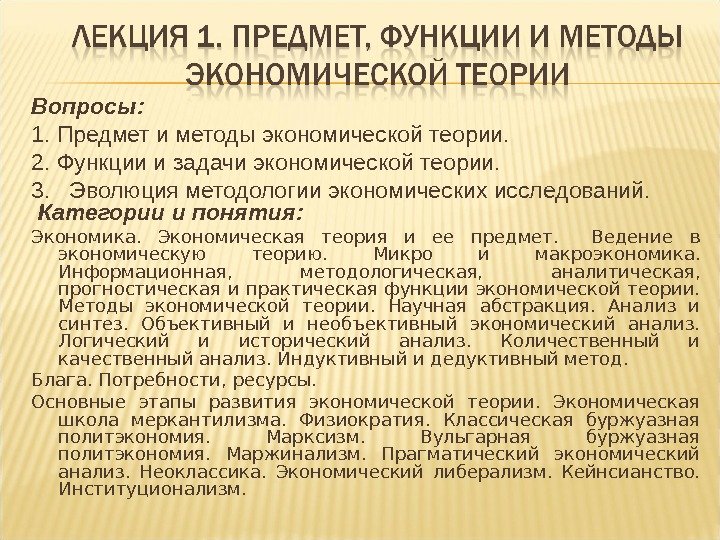 ЛЕКЦИЯ 1. ПРЕДМЕТ, ФУНКЦИИ И МЕТОДЫ ЭКОНОМИЧЕСКОЙ ТЕОРИИ

Вопросы:

1. Предмет и методы экономической теории.

2. Функции и задачи экономической теории.

3. Эволюция методологии экономических исследований.

Категории и понятия:

Экономика. Экономическая теория и ее предмет. Ведение в экономическую теорию. Микро и макроэкономика. Информационная, методологическая, аналитическая, прогностическая и практическая функции экономической теории. Методы экономической теории. Научная абстракция. Анализ и синтез. Объективный и необъективный экономический анализ. Логический и исторический анализ. Количественный и качественный анализ. Индуктивный и дедуктивный метод.

Блага. Потребности, ресурсы.

Основные этапы развития экономической теории. Экономическая школа меркантилизма. Физиократия. Классическая буржуазная политэкономия. Марксизм. Вульгарная буржуазная политэкономия. Маржинализм. Прагматический экономический анализ. Неоклассика. Экономический либерализм. Кейнсианство. Институционализм.